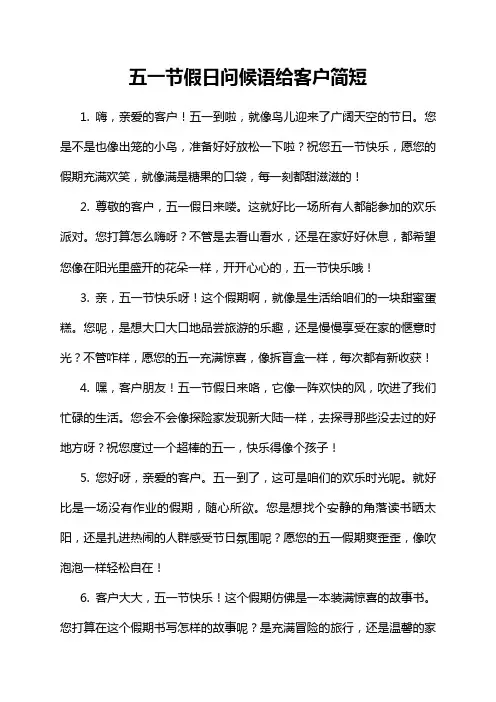 五一节假日问候语给客户简短

1. 嗨，亲爱的客户！五一到啦，就像鸟儿迎来了广阔天空的节日。您是不是也像出笼的小鸟，准备好好放松一下啦？祝您五一节快乐，愿您的假期充满欢笑，就像满是糖果的口袋，每一刻都甜滋滋的！

2. 尊敬的客户，五一假日来喽。这就好比一场所有人都能参加的欢乐派对。您打算怎么嗨呀？不管是去看山看水，还是在家好好休息，都希望您像在阳光里盛开的花朵一样，开开心心的，五一节快乐哦！

3. 亲，五一节快乐呀！这个假期啊，就像是生活给咱们的一块甜蜜蛋糕。您呢，是想大口大口地品尝旅游的乐趣，还是慢慢享受在家的惬意时光？不管咋样，愿您的五一充满惊喜，像拆盲盒一样，每次都有新收获！

4. 嘿，客户朋友！五一节假日来咯，它像一阵欢快的风，吹进了我们忙碌的生活。您会不会像探险家发现新大陆一样，去探寻那些没去过的好地方呀？祝您度过一个超棒的五一，快乐得像个孩子！

5. 您好呀，亲爱的客户。五一到了，这可是咱们的欢乐时光呢。就好比是一场没有作业的假期，随心所欲。您是想找个安静的角落读书晒太阳，还是扎进热闹的人群感受节日氛围呢？愿您的五一假期爽歪歪，像吹泡泡一样轻松自在！

6. 客户大大，五一节快乐！这个假期仿佛是一本装满惊喜的故事书。您打算在这个假期书写怎样的故事呢？是充满冒险的旅行，还是温馨的家